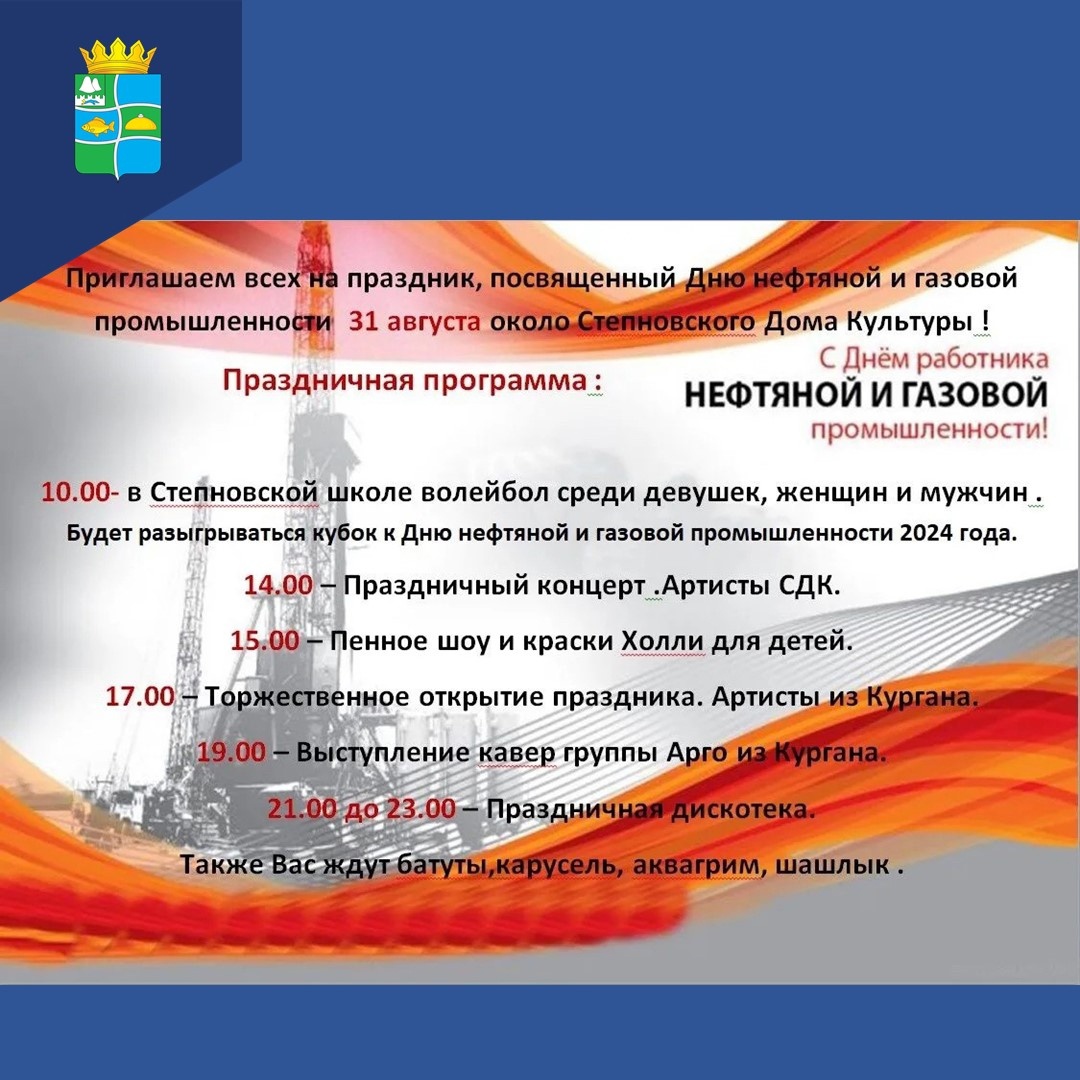 Приглашаем всех на праздник, посвященный Дню нефтяной и газовой промышленности 31 августа около Степновского Дома Культуры !

Праздничная программа :

С Днём работника
НЕФТЯНОЙ И ГАЗОВОЙ
промышленности!

10.00- в Степновской школе волейбол среди девушек, женщин и мужчин .
Будет разыгрываться кубок к Дню нефтяной и газовой промышленности 2024 года.

14.00 – Праздничный концерт .Артисты СДК.

15.00 – Пенное шоу и краски Холли для детей.

17.00 – Торжественное открытие праздника. Артисты из Кургана.

19.00 – Выступление кавер группы Арго из Кургана.

21.00 до 23.00 – Праздничная дискотека.

Также Вас ждут батуты,карусель, аквагрим, шашлык .